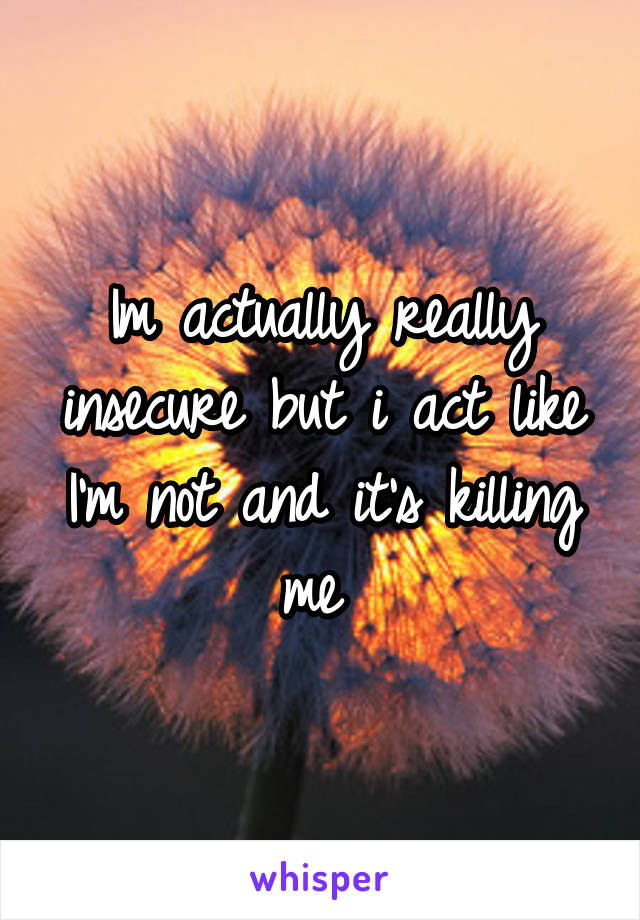 Im actually really insecure but i act like I'm not and it's killing me

whisper